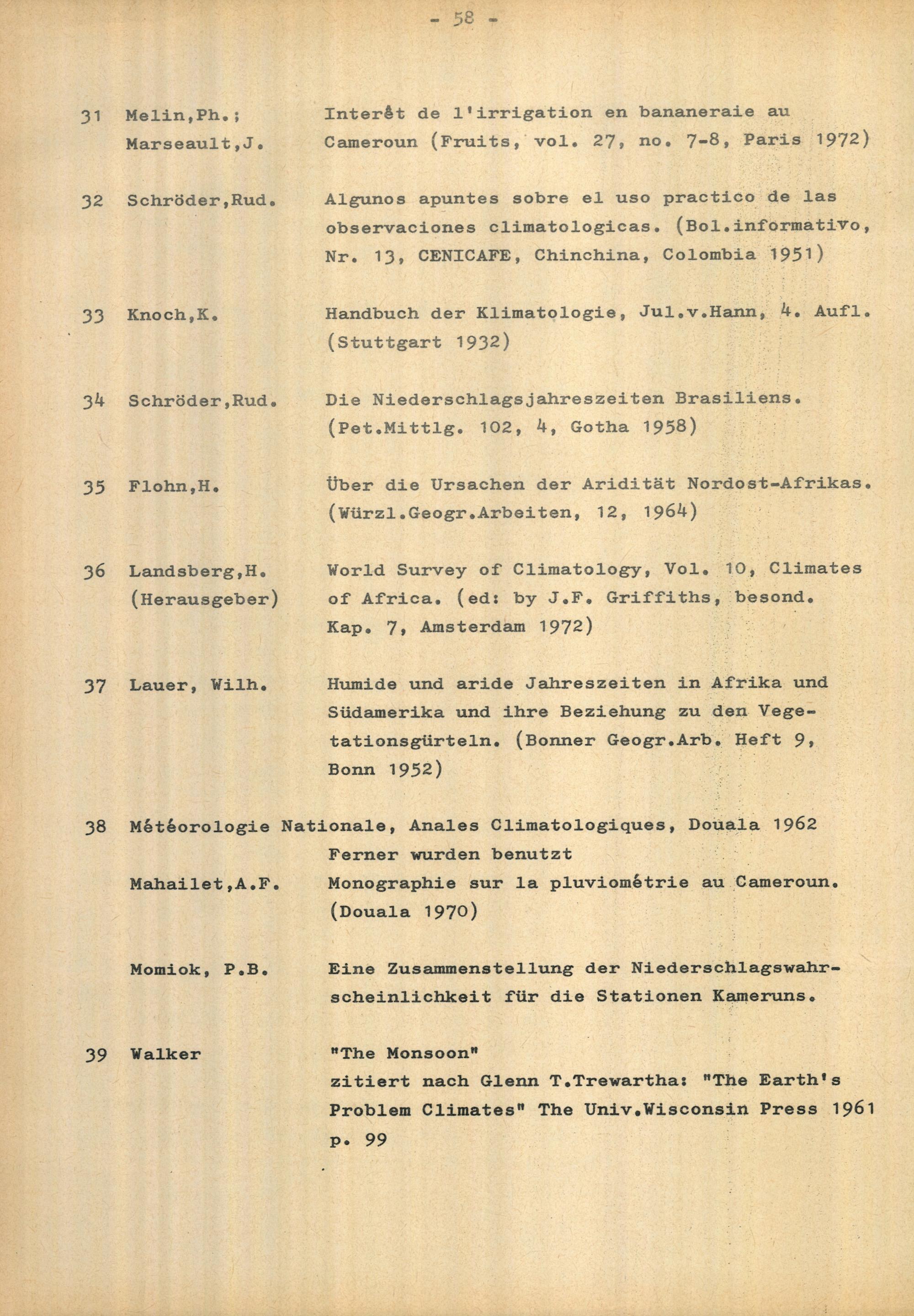 - 58 -

31 Melin,Ph.; Marseault,J. Interêt de l'irrigation en bananeraie au Cameroun (Fruits, vol. 27, no. 7-8, Paris 1972)

32 Schröder,Rud. Algunos apuntes sobre el uso practico de las observaciones climatologicas. (Bol.informativo, Nr. 13, CENICAFE, Chinchina, Colombia 1951)

33 Knoch,K. Handbuch der Klimatologie, Jul.v.Hann, 4. Aufl. (Stuttgart 1932)

34 Schröder,Rud. Die Niederschlagsjahreszeiten Brasiliens. (Pet.Mittlg. 102, 4, Gotha 1958)

35 Flohn,H. Über die Ursachen der Aridität Nordost-Afrikas. (Würzl.Geogr.Arbeiten, 12, 1964)

36 Landsberg,H. (Herausgeber) World Survey of Climatology, Vol. 10, Climates of Africa. (ed: by J.F. Griffiths, besond. Kap. 7, Amsterdam 1972)

37 Lauer, Wilh. Humide und aride Jahreszeiten in Afrika und Südamerika und ihre Beziehung zu den Vegetationsgürteln. (Bonner Geogr.Arb. Heft 9, Bonn 1952)

38 Météorologie Nationale, Anales Climatologiques, Douala 1962
Ferner wurden benutzt
Mahailet,A.F. Monographie sur la pluviométrie au Cameroun. (Douala 1970)

Momiok, P.B. Eine Zusammenstellung der Niederschlagswahrscheinlichkeit für die Stationen Kameruns.

39 Walker "The Monsoon"
zitiert nach Glenn T.Trewartha: "The Earth's Problem Climates" The Univ.Wisconsin Press 1961 p. 99